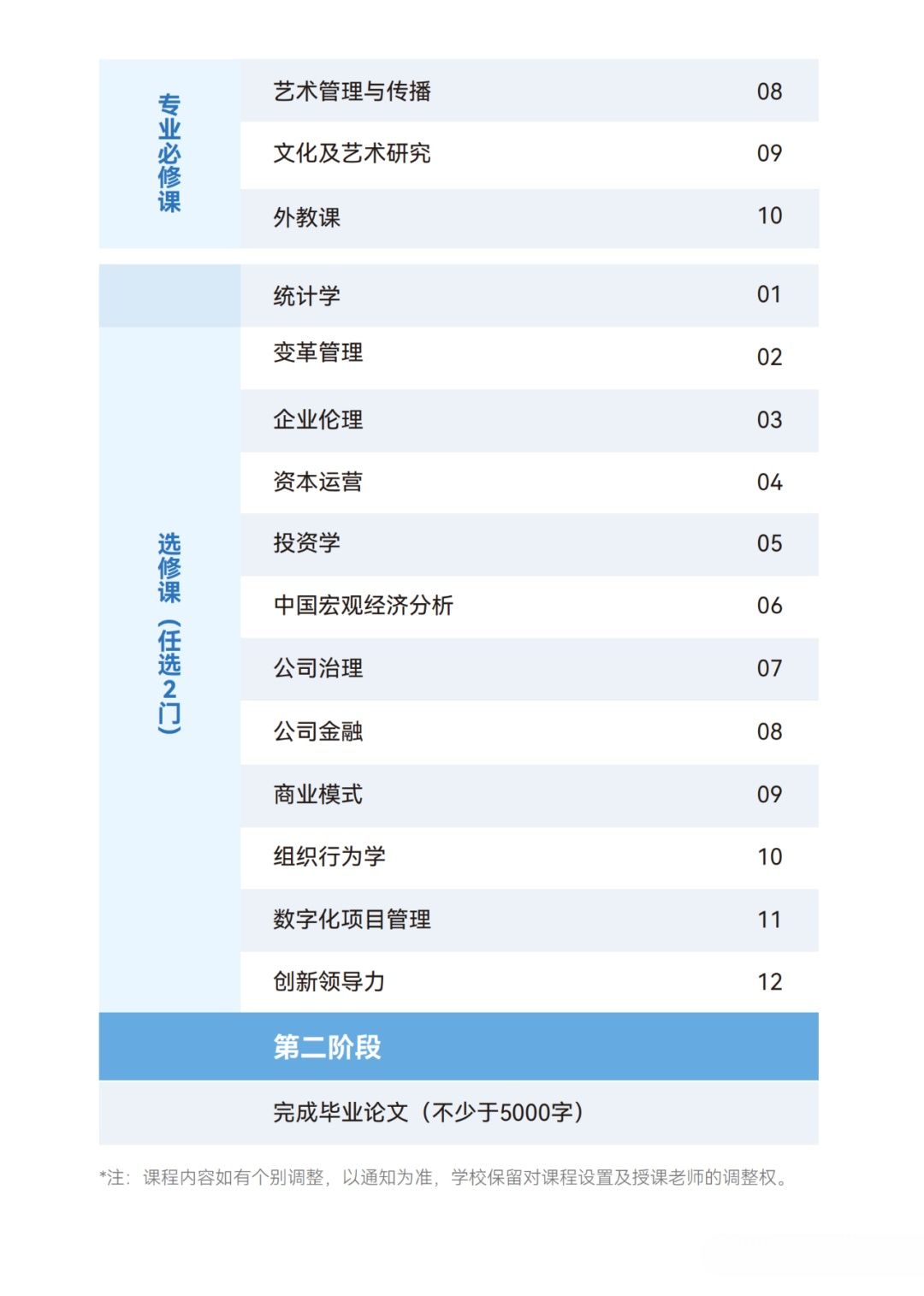 | 专业必修课 | 艺术管理与传播 | 08 |
|---|---|---|
| | 文化及艺术研究 | 09 |
| | 外教课 | 10 |

| 选修课（任选2门） | 统计学 | 01 |
|---|---|---|
| | 变革管理 | 02 |
| | 企业伦理 | 03 |
| | 资本运营 | 04 |
| | 投资学 | 05 |
| | 中国宏观经济分析 | 06 |
| | 公司治理 | 07 |
| | 公司金融 | 08 |
| | 商业模式 | 09 |
| | 组织行为学 | 10 |
| | 数字化项目管理 | 11 |
| | 创新领导力 | 12 |

第二阶段

完成毕业论文（不少于5000字）

*注：课程内容如有个别调整，以通知为准，学校保留对课程设置及授课老师的调整权。